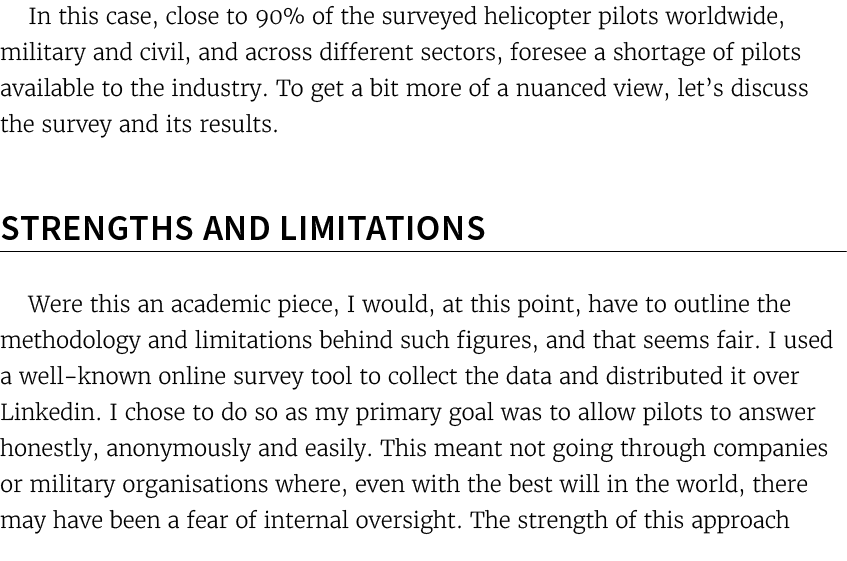 In this case, close to 90% of the surveyed helicopter pilots worldwide, military and civil, and across different sectors, foresee a shortage of pilots available to the industry. To get a bit more of a nuanced view, let's discuss the survey and its results.

STRENGTHS AND LIMITATIONS

Were this an academic piece, I would, at this point, have to outline the methodology and limitations behind such figures, and that seems fair. I used a well-known online survey tool to collect the data and distributed it over Linkedin. I chose to do so as my primary goal was to allow pilots to answer honestly, anonymously and easily. This meant not going through companies or military organisations where, even with the best will in the world, there may have been a fear of internal oversight. The strength of this approach